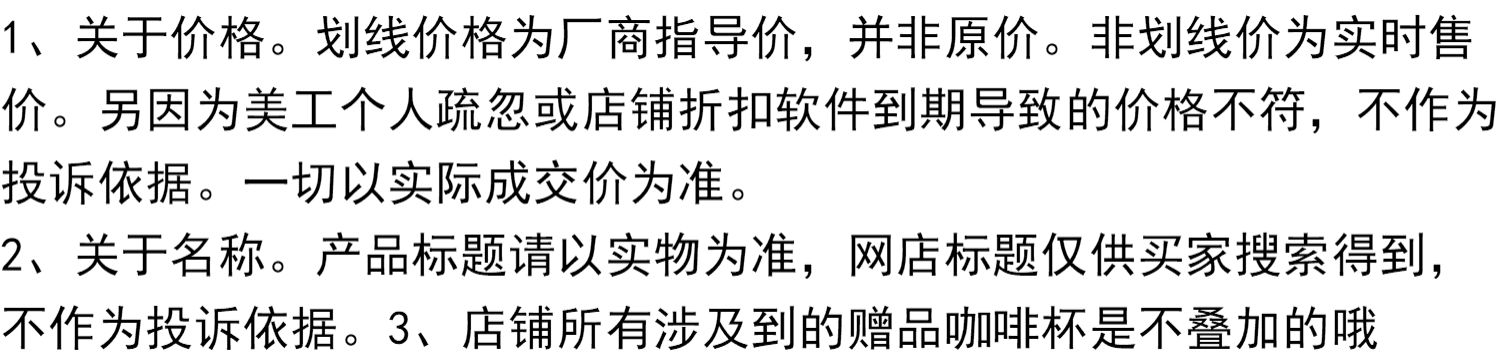 1、关于价格。划线价格为厂商指导价，并非原价。非划线价为实时售价。另因为美工个人疏忽或店铺折扣软件到期导致的价格不符，不作为投诉依据。一切以实际成交价为准。
2、关于名称。产品标题请以实物为准，网店标题仅供买家搜索得到，不作为投诉依据。3、店铺所有涉及到的赠品咖啡杯是不叠加的哦